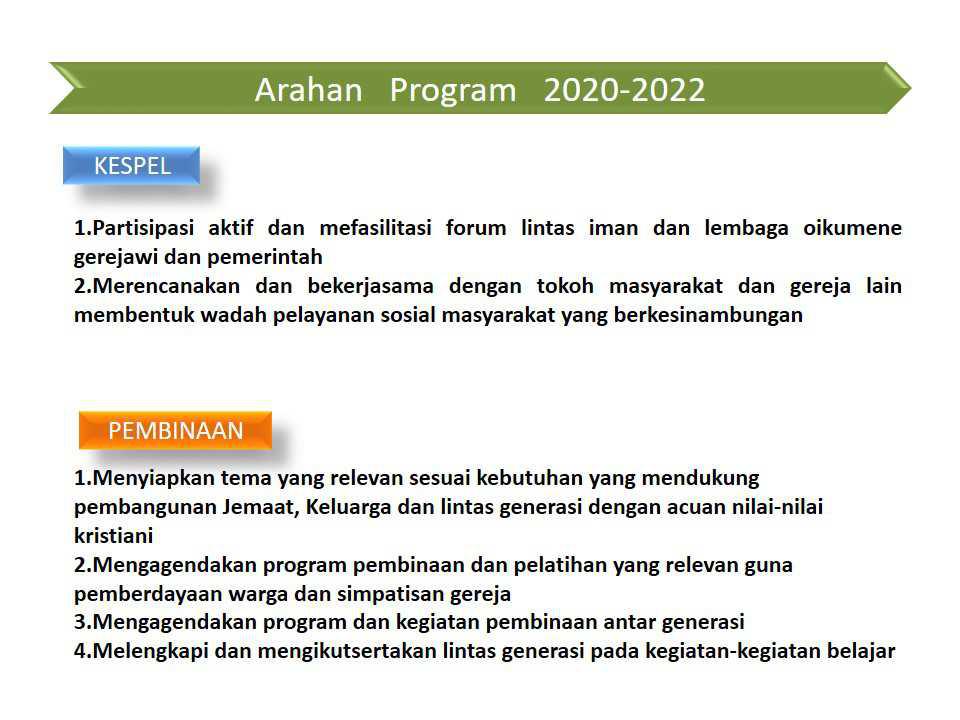 Arahan Program 2020-2022

KESPEL

1.Partisipasi aktif dan mefasilitasi forum lintas iman dan lembaga oikumene gerejawi dan pemerintah
2.Merencanakan dan bekerjasama dengan tokoh masyarakat dan gereja lain membentuk wadah pelayanan sosial masyarakat yang berkesinambungan

PEMBINAAN

1.Menyiapkan tema yang relevan sesuai kebutuhan yang mendukung pembangunan Jemaat, Keluarga dan lintas generasi dengan acuan nilai-nilai kristiani
2.Mengagendakan program pembinaan dan pelatihan yang relevan guna pemberdayaan warga dan simpatisan gereja
3.Mengagendakan program dan kegiatan pembinaan antar generasi
4.Melengkapi dan mengikutsertakan lintas generasi pada kegiatan-kegiatan belajar